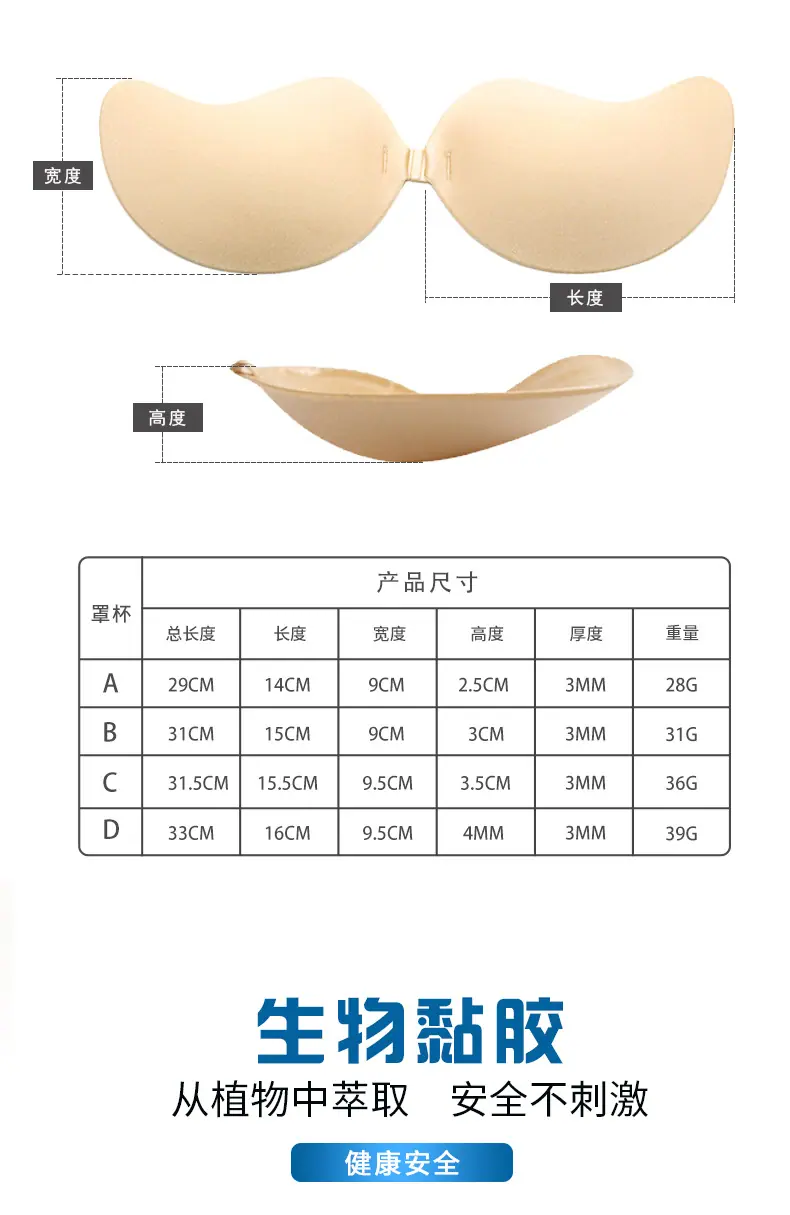 宽度

长度

高度

| 罩杯 | 产品尺寸 | | | | | |
|---|---|---|---|---|---|---|
| | 总长度 | 长度 | 宽度 | 高度 | 厚度 | 重量 |
| A | 29CM | 14CM | 9CM | 2.5CM | 3MM | 28G |
| B | 31CM | 15CM | 9CM | 3CM | 3MM | 31G |
| C | 31.5CM | 15.5CM | 9.5CM | 3.5CM | 3MM | 36G |
| D | 33CM | 16CM | 9.5CM | 4MM | 3MM | 39G |

生物黏胶

从植物中萃取 安全不刺激

健康安全